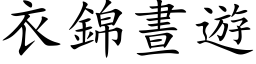 衣錦晝遊